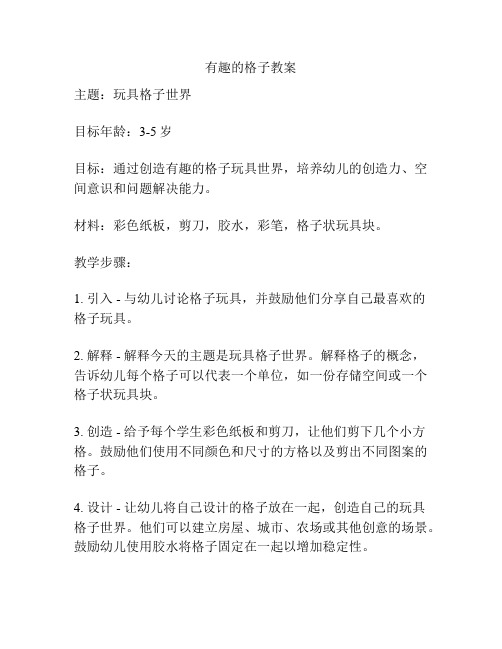 有趣的格子教案

主题：玩具格子世界

目标年龄：3-5 岁

目标：通过创造有趣的格子玩具世界，培养幼儿的创造力、空间意识和问题解决能力。

材料：彩色纸板，剪刀，胶水，彩笔，格子状玩具块。

教学步骤：

1. 引入 - 与幼儿讨论格子玩具，并鼓励他们分享自己最喜欢的格子玩具。

2. 解释 - 解释今天的主题是玩具格子世界。解释格子的概念，告诉幼儿每个格子可以代表一个单位，如一份存储空间或一个格子状玩具块。

3. 创造 - 给予每个学生彩色纸板和剪刀，让他们剪下几个小方格。鼓励他们使用不同颜色和尺寸的方格以及剪出不同图案的格子。

4. 设计 - 让幼儿将自己设计的格子放在一起，创造自己的玩具格子世界。他们可以建立房屋、城市、农场或其他创意的场景。鼓励幼儿使用胶水将格子固定在一起以增加稳定性。